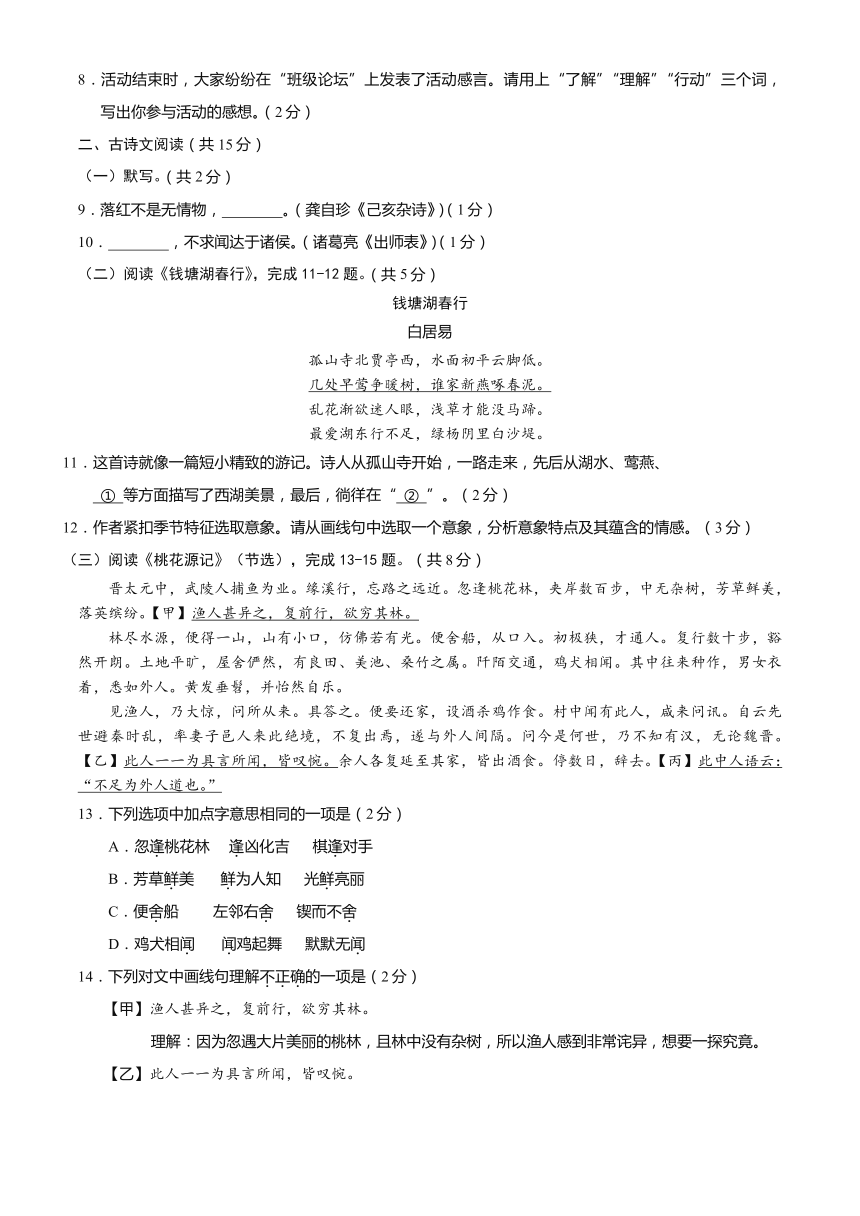 8．活动结束时，大家纷纷在“班级论坛”上发表了活动感言。请用上“了解”“理解”“行动”三个词，写出你参与活动的感想。（2分）

二、古诗文阅读（共15分）

（一）默写。（共2分）

9．落红不是无情物，________。（龚自珍《己亥杂诗》）（1分）

10．________，不求闻达于诸侯。（诸葛亮《出师表》）（1分）

（二）阅读《钱塘湖春行》，完成11-12题。（共5分）

钱塘湖春行

白居易

孤山寺北贾亭西，水面初平云脚低。
几处早莺争暖树，谁家新燕啄春泥。
乱花渐欲迷人眼，浅草才能没马蹄。
最爱湖东行不足，绿杨阴里白沙堤。

11．这首诗就像一篇短小精致的游记。诗人从孤山寺开始，一路走来，先后从湖水、莺燕、 ① 等方面描写了西湖美景，最后，徜徉在“ ② ”。（2分）

12．作者紧扣季节特征选取意象。请从画线句中选取一个意象，分析意象特点及其蕴含的情感。（3分）

（三）阅读《桃花源记》（节选），完成13-15题。（共8分）

晋太元中，武陵人捕鱼为业。缘溪行，忘路之远近。忽逢桃花林，夹岸数百步，中无杂树，芳草鲜美，落英缤纷。【甲】渔人甚异之，复前行，欲穷其林。

林尽水源，便得一山，山有小口，仿佛若有光。便舍船，从口入。初极狭，才通人。复行数十步，豁然开朗。土地平旷，屋舍俨然，有良田、美池、桑竹之属。阡陌交通，鸡犬相闻。其中往来种作，男女衣着，悉如外人。黄发垂髫，并怡然自乐。

见渔人，乃大惊，问所从来。具答之。便要还家，设酒杀鸡作食。村中闻有此人，咸来问讯。自云先世避秦时乱，率妻子邑人来此绝境，不复出焉，遂与外人间隔。问今是何世，乃不知有汉，无论魏晋。【乙】此人一一为具言所闻，皆叹惋。余人各复延至其家，皆出酒食。停数日，辞去。【丙】此中人语云：“不足为外人道也。”

13．下列选项中加点字意思相同的一项是（2分）

A．忽逢桃花林　逢凶化吉　棋逢对手

B．芳草鲜美　鲜为人知　光鲜亮丽

C．便舍船　左邻右舍　锲而不舍

D．鸡犬相闻　闻鸡起舞　默默无闻

14．下列对文中画线句理解不正确的一项是（2分）

【甲】渔人甚异之，复前行，欲穷其林。

理解：因为忽遇大片美丽的桃林，且林中没有杂树，所以渔人感到非常诧异，想要一探究竟。

【乙】此人一一为具言所闻，皆叹惋。